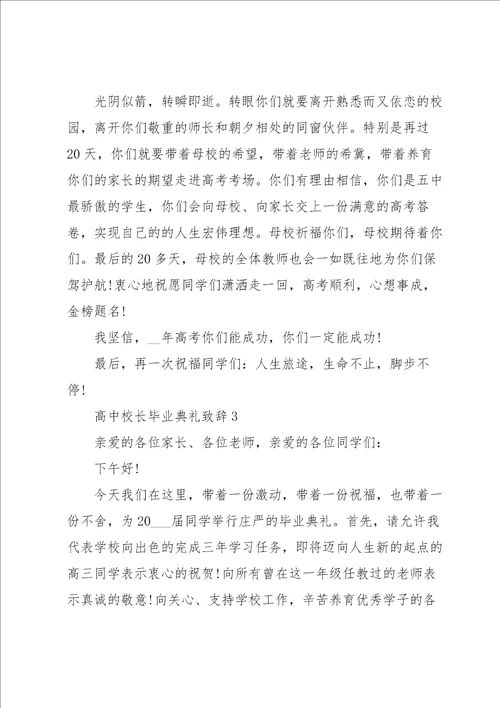 光阴似箭，转瞬即逝。转眼你们就要离开熟悉而又依恋的校园，离开你们敬重的师长和朝夕相处的同窗伙伴。特别是再过20天，你们就要带着母校的希望，带着老师的希冀，带着养育你们的家长的期望走进高考考场。你们有理由相信，你们是五中最骄傲的学生，你们会向母校、向家长交上一份满意的高考答卷，实现自己的的人生宏伟理想。母校祈福你们，母校期待着你们。最后的20多天，母校的全体教师也会一如既往地为你们保驾护航!衷心地祝愿同学们潇洒走一回，高考顺利，心想事成，金榜题名!

我坚信，__年高考你们能成功，你们一定能成功!

最后，再一次祝福同学们：人生旅途，生命不止，脚步不停!

高中校长毕业典礼致辞3

亲爱的各位家长、各位老师，亲爱的各位同学们：

下午好!

今天我们在这里，带着一份激动，带着一份祝福，也带着一份不舍，为20___届同学举行庄严的毕业典礼。首先，请允许我代表学校向出色的完成三年学习任务，即将迈向人生新的起点的高三同学表示衷心的祝贺!向所有曾在这一年级任教过的老师表示真诚的敬意!向关心、支持学校工作，辛苦养育优秀学子的各